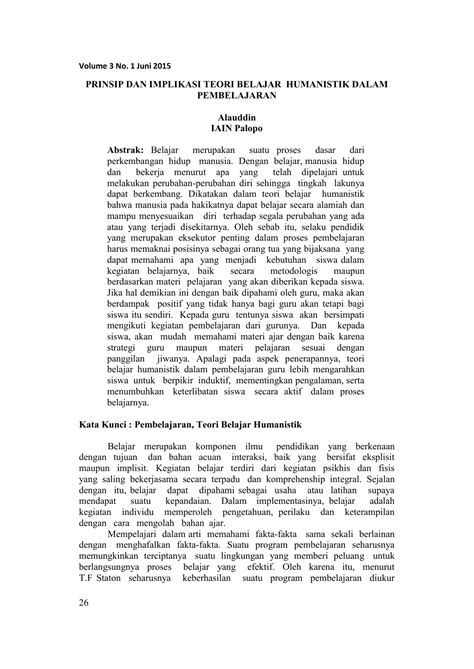 Volume 3 No. 1 Juni 2015

PRINSIP DAN IMPLIKASI TEORI BELAJAR HUMANISTIK DALAM PEMBELAJARAN

Alauddin
IAIN Palopo

Abstrak: Belajar merupakan suatu proses dasar dari perkembangan hidup manusia. Dengan belajar, manusia hidup dan bekerja menurut apa yang telah dipelajari untuk melakukan perubahan-perubahan diri sehingga tingkah lakunya dapat berkembang. Dikatakan dalam teori belajar humanistik bahwa manusia pada hakikatnya dapat belajar secara alamiah dan mampu menyesuaikan diri terhadap segala perubahan yang ada atau yang terjadi disekitarnya. Oleh sebab itu, selaku pendidik yang merupakan eksekutor penting dalam proses pembelajaran harus memaknai posisinya sebagai orang tua yang bijaksana yang dapat memahami apa yang menjadi kebutuhan siswa dalam kegiatan belajarnya, baik secara metodologis maupun berdasarkan materi pelajaran yang akan diberikan kepada siswa. Jika hal demikian ini dengan baik dipahami oleh guru, maka akan berdampak positif yang tidak hanya bagi guru akan tetapi bagi siswa itu sendiri. Kepada guru tentunya siswa akan bersimpati mengikuti kegiatan pembelajaran dari gurunya. Dan kepada siswa, akan mudah memahami materi ajar dengan baik karena strategi guru maupun materi pelajaran sesuai dengan panggilan jiwanya. Apalagi pada aspek penerapannya, teori belajar humanistik dalam pembelajaran guru lebih mengarahkan siswa untuk berpikir induktif, mementingkan pengalaman, serta menumbuhkan keterlibatan siswa secara aktif dalam proses belajarnya.

Kata Kunci : Pembelajaran, Teori Belajar Humanistik

Belajar merupakan komponen ilmu pendidikan yang berkenaan dengan tujuan dan bahan acuan interaksi, baik yang bersifat eksplisit maupun implisit. Kegiatan belajar terdiri dari kegiatan psikhis dan fisis yang saling bekerjasama secara terpadu dan komprehenship integral. Sejalan dengan itu, belajar dapat dipahami sebagai usaha atau latihan supaya mendapat suatu kepandaian. Dalam implementasinya, belajar adalah kegiatan individu memperoleh pengetahuan, perilaku dan keterampilan dengan cara mengolah bahan ajar.

Mempelajari dalam arti memahami fakta-fakta sama sekali berlainan dengan menghafalkan fakta-fakta. Suatu program pembelajaran seharusnya memungkinkan terciptanya suatu lingkungan yang memberi peluang untuk berlangsungnya proses belajar yang efektif. Oleh karena itu, menurut T.F Staton seharusnya keberhasilan suatu program pembelajaran diukur

26